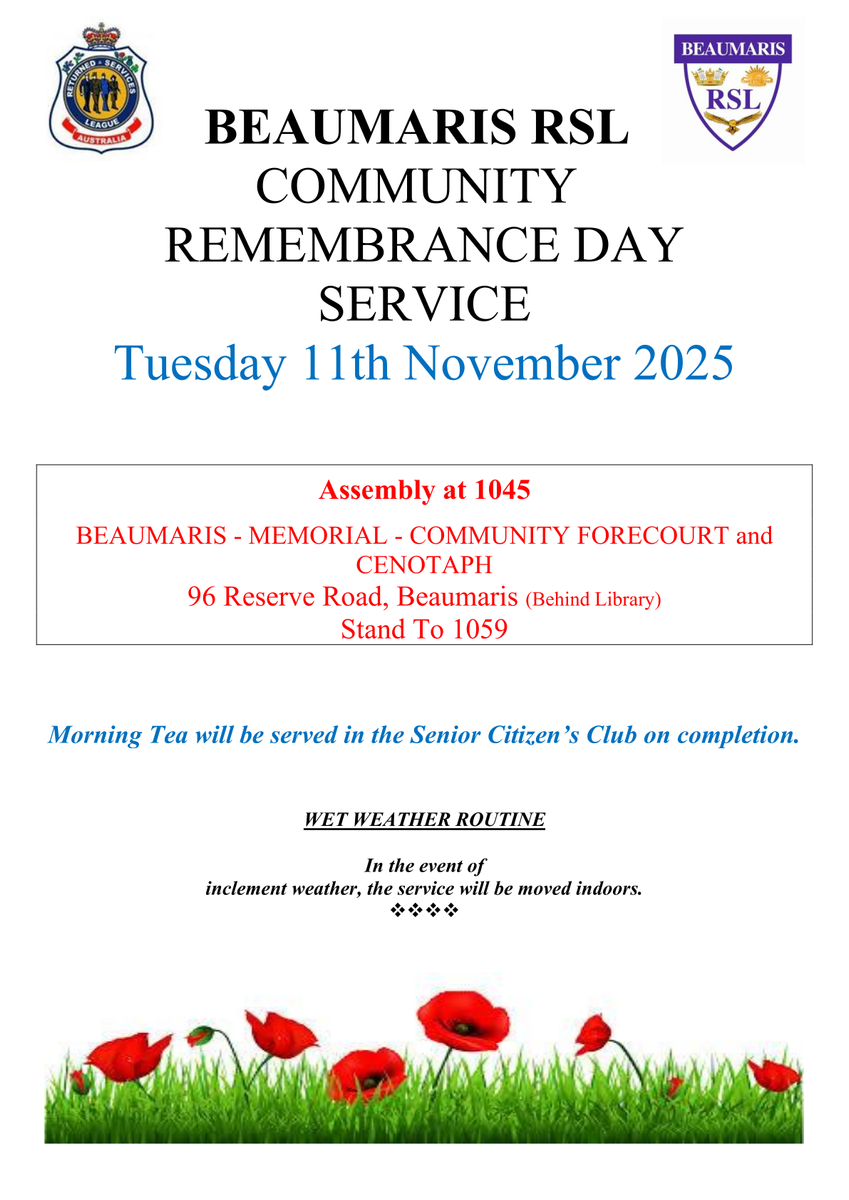 RETURNED · SERVICES LEAGUE AUSTRALIA

BEAUMARIS RSL

BEAUMARIS RSL
COMMUNITY
REMEMBRANCE DAY
SERVICE
Tuesday 11th November 2025

Assembly at 1045
BEAUMARIS - MEMORIAL - COMMUNITY FORECOURT and CENOTAPH
96 Reserve Road, Beaumaris (Behind Library)
Stand To 1059

Morning Tea will be served in the Senior Citizen's Club on completion.

WET WEATHER ROUTINE

In the event of
inclement weather, the service will be moved indoors.
❖❖❖❖